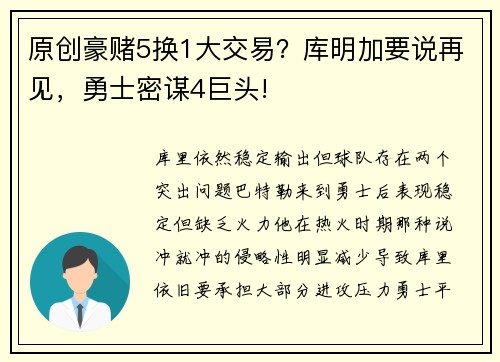 原创豪赌5换1大交易？库明加要说再见，勇士密谋4巨头!

库里依然稳定输出但球队存在两个突出问题巴特勒来到勇士后表现稳定但缺乏火力他在热火时期那种说冲就冲的侵略性明显减少导致库里依旧要承担大部分进攻压力勇士平